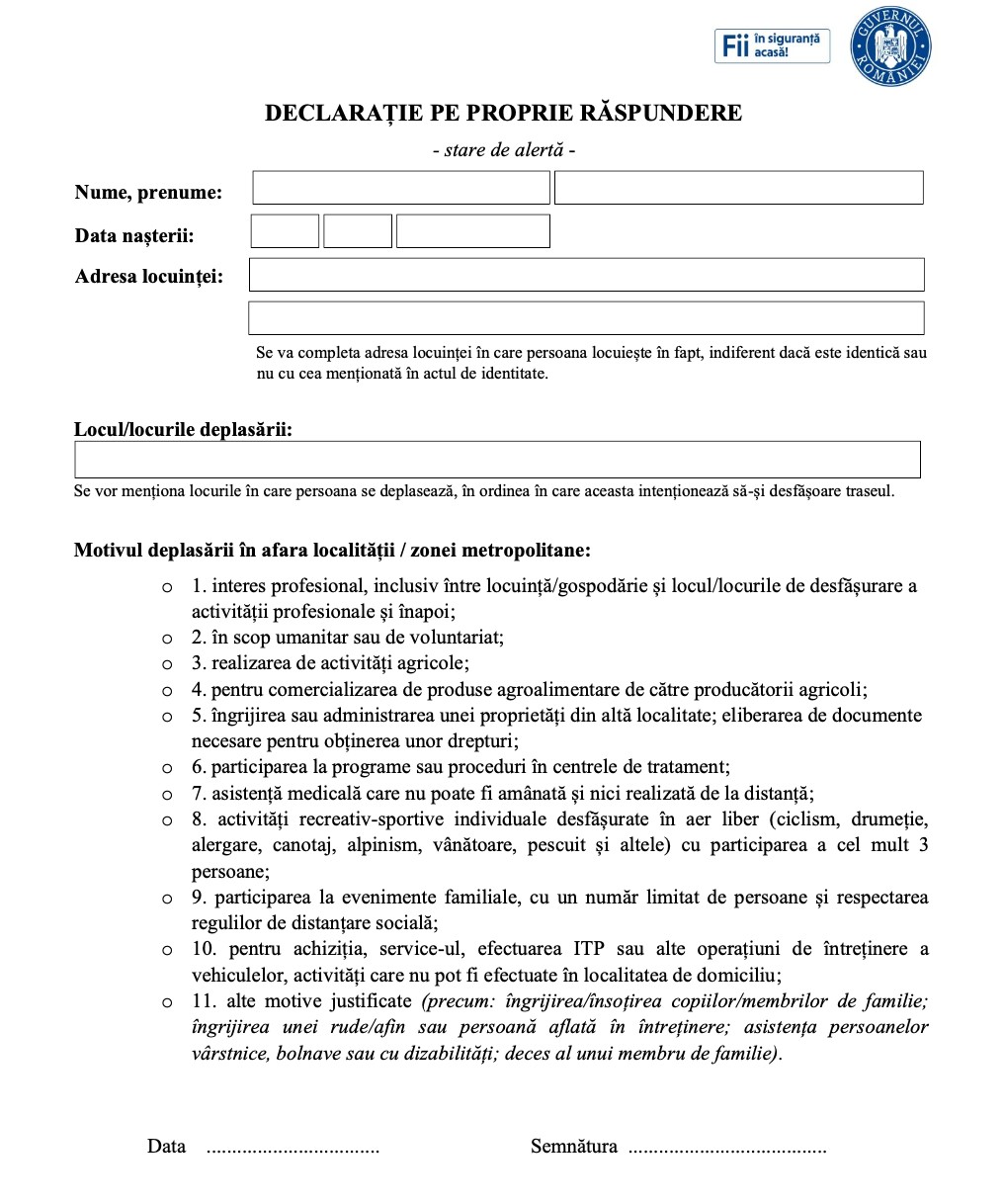 Fii în siguranță acasă!

GUVERNUL ROMÂNIEI

DECLARAȚIE PE PROPRIE RĂSPUNDERE

- stare de alertă -

Nume, prenume:

Data nașterii:

Adresa locuinței:

Se va completa adresa locuinței în care persoana locuiește în fapt, indiferent dacă este identică sau nu cu cea menționată în actul de identitate.

Locul/locurile deplasării:

Se vor menționa locurile în care persoana se deplasează, în ordinea în care aceasta intenționează să-și desfășoare traseul.

Motivul deplasării în afara localității / zonei metropolitane:

o 1. interes profesional, inclusiv între locuință/gospodărie și locul/locurile de desfășurare a activității profesionale și înapoi;
o 2. în scop umanitar sau de voluntariat;
o 3. realizarea de activități agricole;
o 4. pentru comercializarea de produse agroalimentare de către producătorii agricoli;
o 5. îngrijirea sau administrarea unei proprietăți din altă localitate; eliberarea de documente necesare pentru obținerea unor drepturi;
o 6. participarea la programe sau proceduri în centrele de tratament;
o 7. asistență medicală care nu poate fi amânată și nici realizată de la distanță;
o 8. activități recreativ-sportive individuale desfășurate în aer liber (ciclism, drumeție, alergare, canotaj, alpinism, vânătoare, pescuit și altele) cu participarea a cel mult 3 persoane;
o 9. participarea la evenimente familiale, cu un număr limitat de persoane și respectarea regulilor de distanțare socială;
o 10. pentru achiziția, service-ul, efectuarea ITP sau alte operațiuni de întreținere a vehiculelor, activități care nu pot fi efectuate în localitatea de domiciliu;
o 11. alte motive justificate (precum: îngrijirea/însoțirea copiilor/membrilor de familie; îngrijirea unei rude/afin sau persoană aflată în întreținere; asistența persoanelor vârstnice, bolnave sau cu dizabilități; deces al unui membru de familie).

Data .................................

Semnătura ......................................